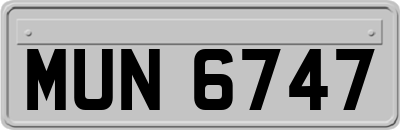 MUN 6747